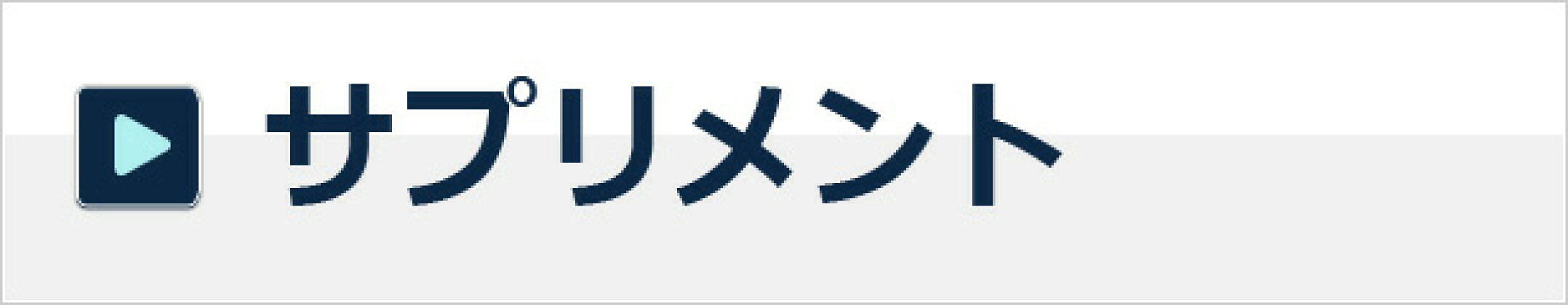 サプリメント